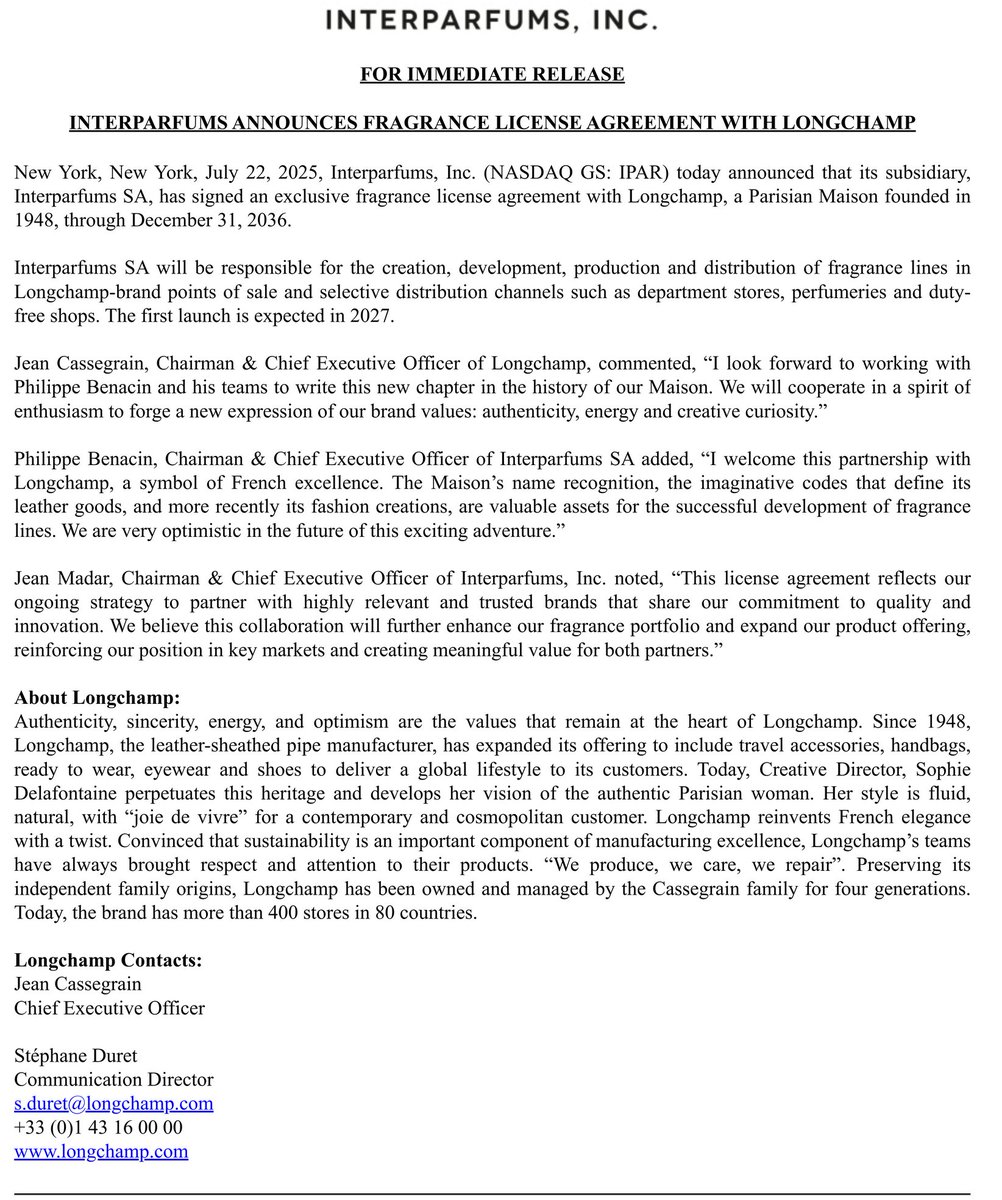 INTERPARFUMS, INC.

FOR IMMEDIATE RELEASE

INTERPARFUMS ANNOUNCES FRAGRANCE LICENSE AGREEMENT WITH LONGCHAMP

New York, New York, July 22, 2025, Interparfums, Inc. (NASDAQ GS: IPAR) today announced that its subsidiary, Interparfums SA, has signed an exclusive fragrance license agreement with Longchamp, a Parisian Maison founded in 1948, through December 31, 2036.

Interparfums SA will be responsible for the creation, development, production and distribution of fragrance lines in Longchamp-brand points of sale and selective distribution channels such as department stores, perfumeries and duty-free shops. The first launch is expected in 2027.

Jean Cassegrain, Chairman & Chief Executive Officer of Longchamp, commented, “I look forward to working with Philippe Benacin and his teams to write this new chapter in the history of our Maison. We will cooperate in a spirit of enthusiasm to forge a new expression of our brand values: authenticity, energy and creative curiosity.”

Philippe Benacin, Chairman & Chief Executive Officer of Interparfums SA added, “I welcome this partnership with Longchamp, a symbol of French excellence. The Maison’s name recognition, the imaginative codes that define its leather goods, and more recently its fashion creations, are valuable assets for the successful development of fragrance lines. We are very optimistic in the future of this exciting adventure.”

Jean Madar, Chairman & Chief Executive Officer of Interparfums, Inc. noted, “This license agreement reflects our ongoing strategy to partner with highly relevant and trusted brands that share our commitment to quality and innovation. We believe this collaboration will further enhance our fragrance portfolio and expand our product offering, reinforcing our position in key markets and creating meaningful value for both partners.”

About Longchamp:
Authenticity, sincerity, energy, and optimism are the values that remain at the heart of Longchamp. Since 1948, Longchamp, the leather-sheathed pipe manufacturer, has expanded its offering to include travel accessories, handbags, ready to wear, eyewear and shoes to deliver a global lifestyle to its customers. Today, Creative Director, Sophie Delafontaine perpetuates this heritage and develops her vision of the authentic Parisian woman. Her style is fluid, natural, with “joie de vivre” for a contemporary and cosmopolitan customer. Longchamp reinvents French elegance with a twist. Convinced that sustainability is an important component of manufacturing excellence, Longchamp’s teams have always brought respect and attention to their products. “We produce, we care, we repair”. Preserving its independent family origins, Longchamp has been owned and managed by the Cassegrain family for four generations. Today, the brand has more than 400 stores in 80 countries.

Longchamp Contacts:
Jean Cassegrain
Chief Executive Officer

Stéphane Duret
Communication Director
s.duret@longchamp.com
+33 (0)1 43 16 00 00
www.longchamp.com